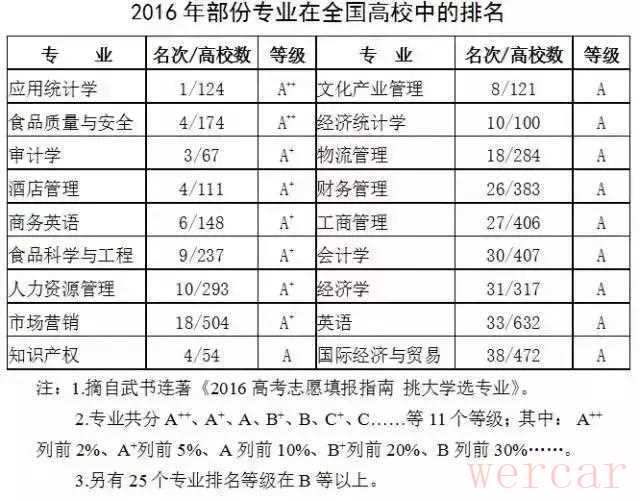 2016年部份专业在全国高校中的排名

| 专 业 | 名次/高校数 | 等级 | 专 业 | 名次/高校数 | 等级 |
|---|---|---|---|---|---|
| 应用统计学 | 1/124 | $A^{++}$ | 文化产业管理 | 8/121 | A |
| 食品质量与安全 | 4/174 | $A^{++}$ | 经济统计学 | 10/100 | A |
| 审计学 | 3/67 | $A^{+}$ | 物流管理 | 18/284 | A |
| 酒店管理 | 4/111 | $A^{+}$ | 财务管理 | 26/383 | A |
| 商务英语 | 6/148 | $A^{+}$ | 工商管理 | 27/406 | A |
| 食品科学与工程 | 9/237 | $A^{+}$ | 会计学 | 30/407 | A |
| 人力资源管理 | 10/293 | $A^{+}$ | 经济学 | 31/317 | A |
| 市场营销 | 18/504 | $A^{+}$ | 英语 | 33/632 | A |
| 知识产权 | 4/54 | A | 国际经济与贸易 | 38/472 | A |

注：1.摘自武书连著《2016高考志愿填报指南 挑大学选专业》。

2.专业共分$A^{++}$、$A^{+}$、A、$B^{+}$、B、$C^{+}$、C……等11个等级；其中：$A^{++}$列前2%、$A^{+}$列前5%、A列前10%、$B^{+}$列前20%、B列前30%……。

3.另有25个专业排名等级在B等以上。

wercar